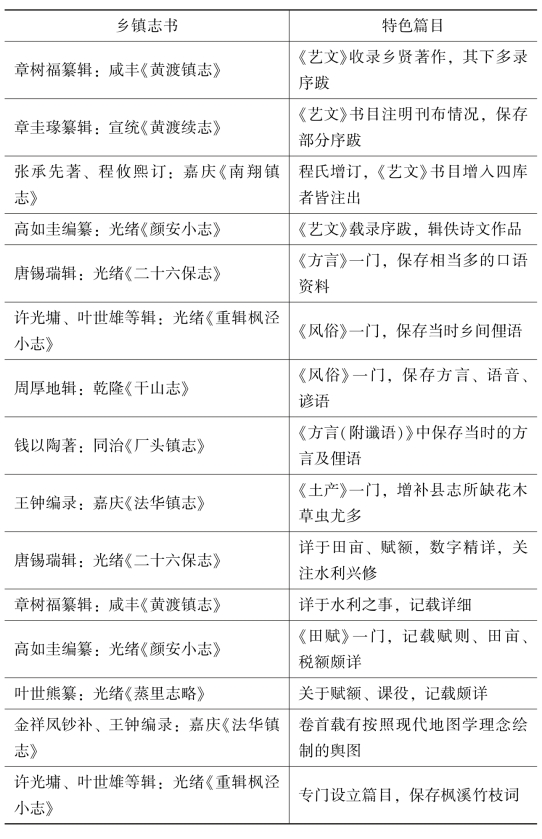 | 乡镇志书 | 特色篇目 |
|---|---|
| 章树福纂辑：咸丰《黄渡镇志》 | 《艺文》收录乡贤著作，其下多录序跋 |
| 章圭瑑纂辑：宣统《黄渡续志》 | 《艺文》书目注明刊布情况，保存部分序跋 |
| 张承先著、程攸熙订：嘉庆《南翔镇志》 | 程氏增订，《艺文》书目增入四库者皆注出 |
| 高如圭编纂：光绪《颜安小志》 | 《艺文》载录序跋，辑佚诗文作品 |
| 唐锡瑞辑：光绪《二十六保志》 | 《方言》一门，保存相当多的口语资料 |
| 许光墉、叶世雄等辑：光绪《重辑枫泾小志》 | 《风俗》一门，保存当时乡间俚语 |
| 周厚地辑：乾隆《干山志》 | 《风俗》一门，保存方言、语音、谚语 |
| 钱以陶著：同治《厂头镇志》 | 《方言(附谶语)》中保存当时的方言及俚语 |
| 王钟编录：嘉庆《法华镇志》 | 《土产》一门，增补县志所缺花木草虫尤多 |
| 唐锡瑞辑：光绪《二十六保志》 | 详于田亩、赋额，数字精详，关注水利兴修 |
| 章树福纂辑：咸丰《黄渡镇志》 | 详于水利之事，记载详细 |
| 高如圭编纂：光绪《颜安小志》 | 《田赋》一门，记载赋则、田亩、税额颇详 |
| 叶世熊纂：光绪《蒸里志略》 | 关于赋额、课役，记载颇详 |
| 金祥凤钞补、王钟编录：嘉庆《法华镇志》 | 卷首载有按照现代地图学理念绘制的舆图 |
| 许光墉、叶世雄等辑：光绪《重辑枫泾小志》 | 专门设立篇目，保存枫溪竹枝词 |